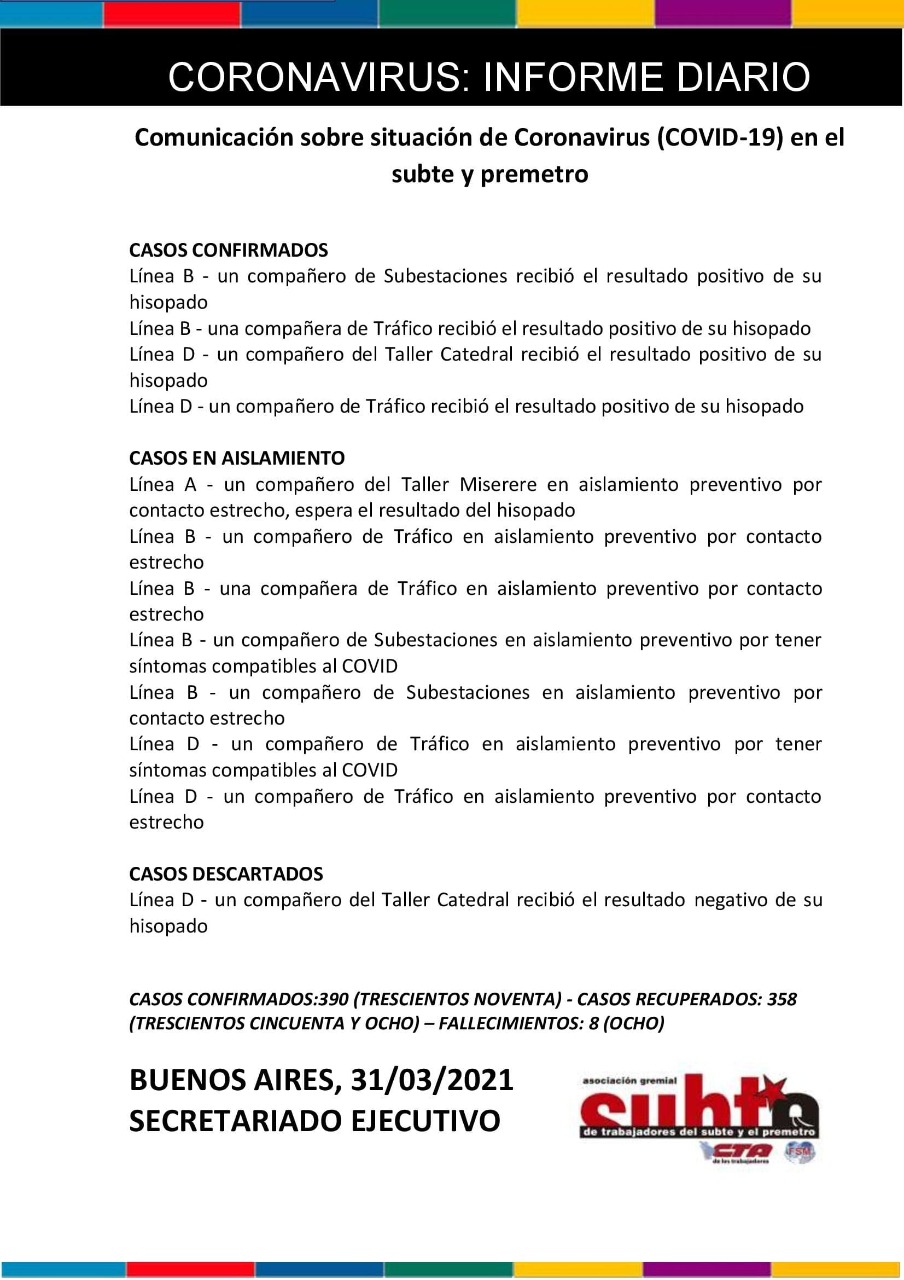 CORONAVIRUS: INFORME DIARIO

Comunicación sobre situación de Coronavirus (COVID-19) en el subte y premetro

CASOS CONFIRMADOS
Línea B - un compañero de Subestaciones recibió el resultado positivo de su hisopado
Línea B - una compañera de Tráfico recibió el resultado positivo de su hisopado
Línea D - un compañero del Taller Catedral recibió el resultado positivo de su hisopado
Línea D - un compañero de Tráfico recibió el resultado positivo de su hisopado

CASOS EN AISLAMIENTO
Línea A - un compañero del Taller Miserere en aislamiento preventivo por contacto estrecho, espera el resultado del hisopado
Línea B - un compañero de Tráfico en aislamiento preventivo por contacto estrecho
Línea B - una compañera de Tráfico en aislamiento preventivo por contacto estrecho
Línea B - un compañero de Subestaciones en aislamiento preventivo por tener síntomas compatibles al COVID
Línea B - un compañero de Subestaciones en aislamiento preventivo por contacto estrecho
Línea D - un compañero de Tráfico en aislamiento preventivo por tener síntomas compatibles al COVID
Línea D - un compañero de Tráfico en aislamiento preventivo por contacto estrecho

CASOS DESCARTADOS
Línea D - un compañero del Taller Catedral recibió el resultado negativo de su hisopado

CASOS CONFIRMADOS:390 (TRESCIENTOS NOVENTA) - CASOS RECUPERADOS: 358 (TRESCIENTOS CINCUENTA Y OCHO) – FALLECIMIENTOS: 8 (OCHO)

BUENOS AIRES, 31/03/2021
SECRETARIADO EJECUTIVO

asociación gremial
subte
de trabajadores del subte y el premetro
CTA
de los trabajadores
FSM